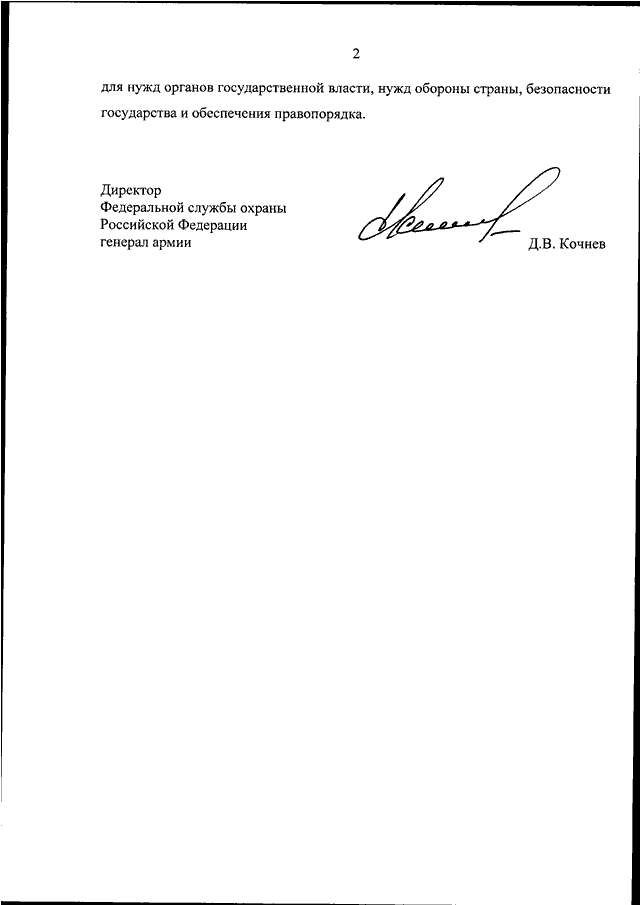 2

для нужд органов государственной власти, нужд обороны страны, безопасности государства и обеспечения правопорядка.

Директор
Федеральной службы охраны
Российской Федерации
генерал армии

Д.В. Кочнев